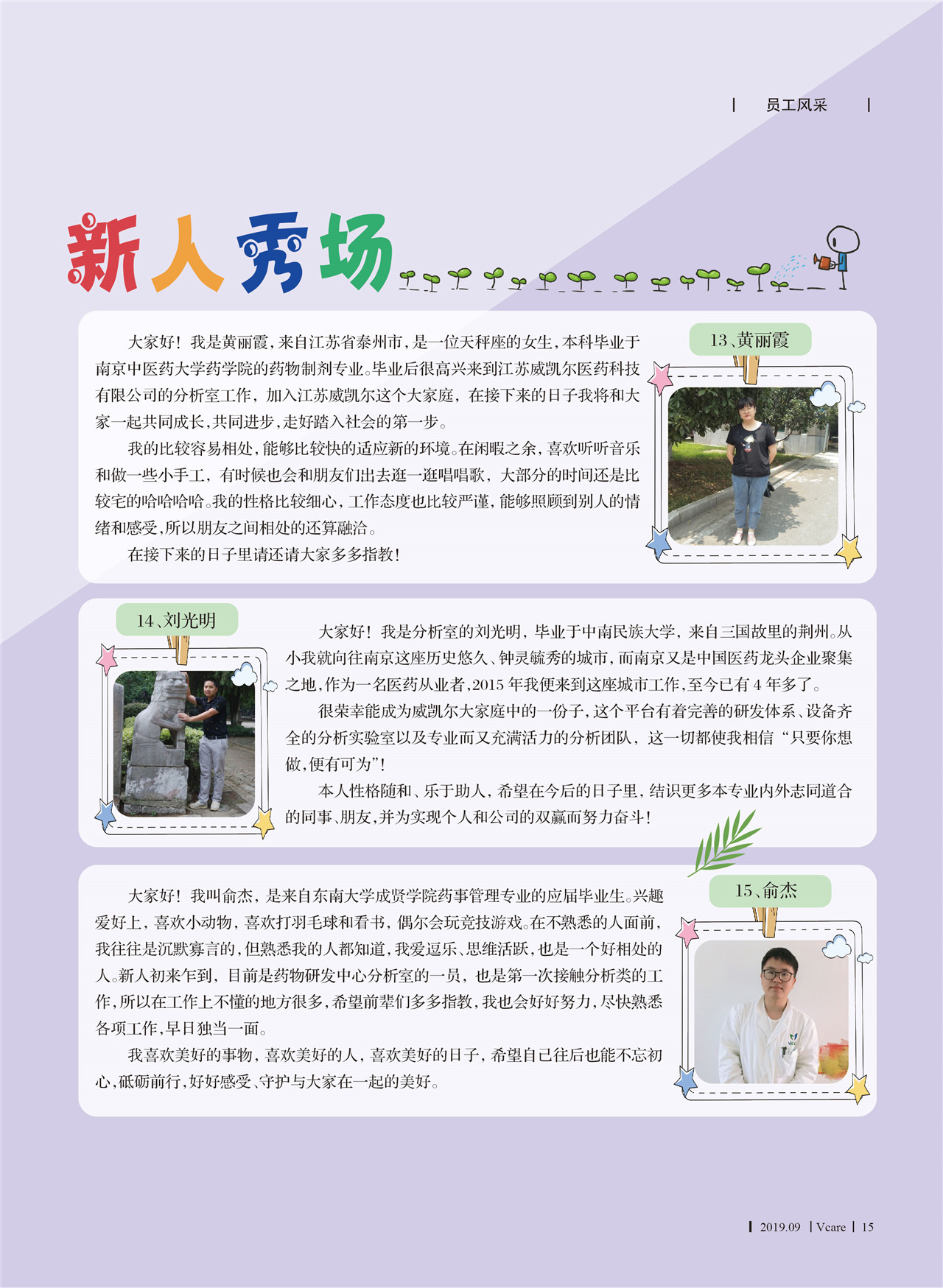 员工风采

新人秀场

13、黄丽霞

大家好！我是黄丽霞，来自江苏省泰州市，是一位天秤座的女生，本科毕业于南京中医药大学药学院的药物制剂专业。毕业后很高兴来到江苏威凯尔医药科技有限公司的分析室工作，加入江苏威凯尔这个大家庭，在接下来的日子我将和大家一起共同成长，共同进步，走好踏入社会的第一步。

我的比较容易相处，能够比较快的适应新的环境。在闲暇之余，喜欢听听音乐和做一些小手工，有时候也会和朋友们出去逛一逛唱唱歌，大部分的时间还是比较宅的哈哈哈哈。我的性格比较细心，工作态度也比较严谨，能够照顾到别人的情绪和感受，所以朋友之间相处的还算融洽。

在接下来的日子里请还请大家多多指教！

14、刘光明

大家好！我是分析室的刘光明，毕业于中南民族大学，来自三国故里的荆州。从小我就向往南京这座历史悠久、钟灵毓秀的城市，而南京又是中国医药龙头企业聚集之地，作为一名医药从业者，2015 年我便来到这座城市工作，至今已有 4 年多了。

很荣幸能成为威凯尔大家庭中的一份子，这个平台有着完善的研发体系、设备齐全的分析实验室以及专业而又充满活力的分析团队，这一切都使我相信“只要你想做，便有可为”！

本人性格随和、乐于助人，希望在今后的日子里，结识更多本专业内外志同道合的同事、朋友，并为实现个人和公司的双赢而努力奋斗！

15、俞杰

大家好！我叫俞杰，是来自东南大学成贤学院药事管理专业的应届毕业生。兴趣爱好上，喜欢小动物，喜欢打羽毛球和看书，偶尔会玩竞技游戏。在不熟悉的人面前，我往往是沉默寡言的，但熟悉我的人都知道，我爱逗乐、思维活跃，也是一个好相处的人。新人初来乍到，目前是药物研发中心分析室的一员，也是第一次接触分析类的工作，所以在工作上不懂的地方很多，希望前辈们多多指教，我也会好好努力，尽快熟悉各项工作，早日独当一面。

我喜欢美好的事物，喜欢美好的人，喜欢美好的日子，希望自己往后也能不忘初心，砥砺前行，好好感受、守护与大家在一起的美好。

2019.09 | Vcare | 15